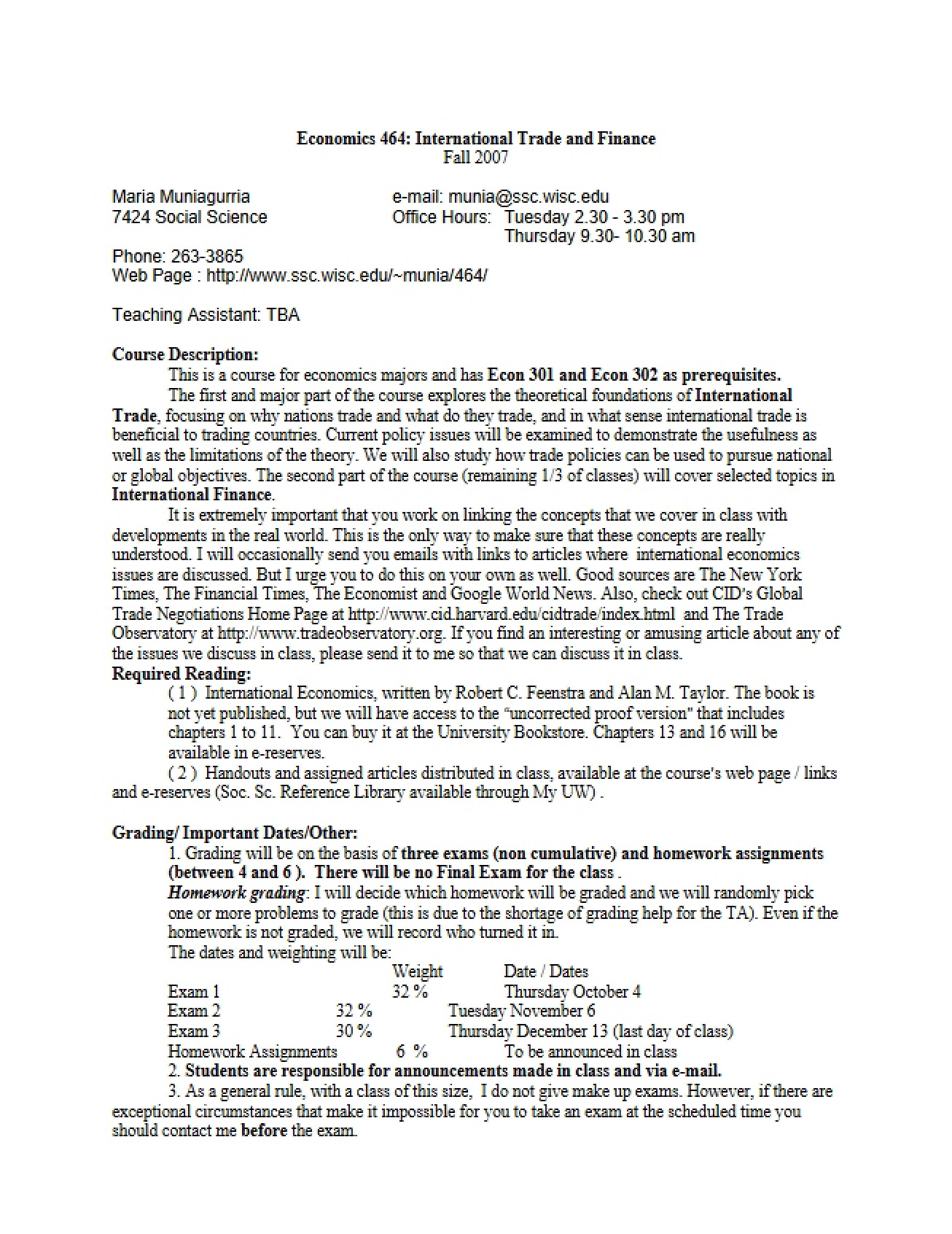 Economics 464: International Trade and Finance
Fall 2007

Maria Muniagurria
7424 Social Science

e-mail: munia@ssc.wisc.edu
Office Hours: Tuesday 2.30 - 3.30 pm
Thursday 9.30- 10.30 am

Phone: 263-3865
Web Page : http://www.ssc.wisc.edu/~munia/464/

Teaching Assistant: TBA

Course Description:

This is a course for economics majors and has Econ 301 and Econ 302 as prerequisites.

The first and major part of the course explores the theoretical foundations of International Trade, focusing on why nations trade and what do they trade, and in what sense international trade is beneficial to trading countries. Current policy issues will be examined to demonstrate the usefulness as well as the limitations of the theory. We will also study how trade policies can be used to pursue national or global objectives. The second part of the course (remaining 1/3 of classes) will cover selected topics in International Finance.

It is extremely important that you work on linking the concepts that we cover in class with developments in the real world. This is the only way to make sure that these concepts are really understood. I will occasionally send you emails with links to articles where international economics issues are discussed. But I urge you to do this on your own as well. Good sources are The New York Times, The Financial Times, The Economist and Google World News. Also, check out CID's Global Trade Negotiations Home Page at http://www.cid.harvard.edu/cidtrade/index.html and The Trade Observatory at http://www.tradeobservatory.org. If you find an interesting or amusing article about any of the issues we discuss in class, please send it to me so that we can discuss it in class.

Required Reading:

( 1 ) International Economics, written by Robert C. Feenstra and Alan M. Taylor. The book is not yet published, but we will have access to the "uncorrected proof version" that includes chapters 1 to 11. You can buy it at the University Bookstore. Chapters 13 and 16 will be available in e-reserves.

( 2 ) Handouts and assigned articles distributed in class, available at the course's web page / links and e-reserves (Soc. Sc. Reference Library available through My UW) .

Grading/ Important Dates/Other:

1. Grading will be on the basis of three exams (non cumulative) and homework assignments (between 4 and 6 ). There will be no Final Exam for the class .

Homework grading: I will decide which homework will be graded and we will randomly pick one or more problems to grade (this is due to the shortage of grading help for the TA). Even if the homework is not graded, we will record who turned it in.

The dates and weighting will be:

| | Weight | Date / Dates |
|---|---|---|
| Exam 1 | 32 % | Thursday October 4 |
| Exam 2 | 32 % | Tuesday November 6 |
| Exam 3 | 30 % | Thursday December 13 (last day of class) |
| Homework Assignments | 6 % | To be announced in class |

2. Students are responsible for announcements made in class and via e-mail.

3. As a general rule, with a class of this size, I do not give make up exams. However, if there are exceptional circumstances that make it impossible for you to take an exam at the scheduled time you should contact me before the exam.